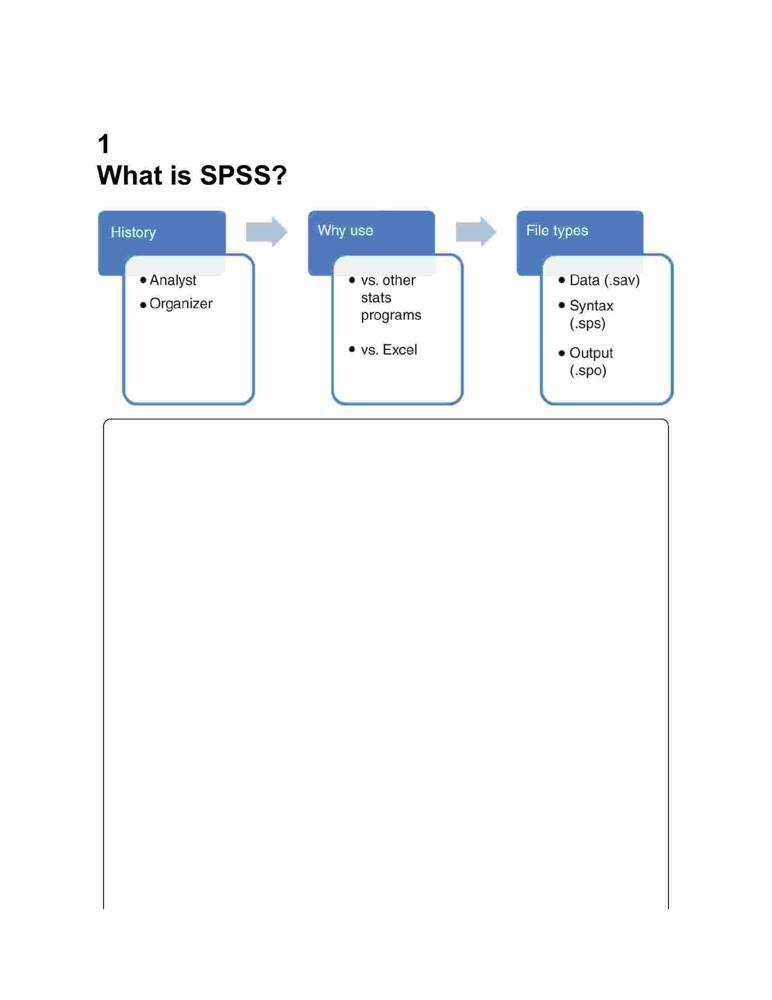 1
What is SPSS?

History

• Analyst
• Organizer

Why use

• vs. other stats programs
• vs. Excel

File types

• Data (.sav)
• Syntax (.sps)
• Output (.spo)